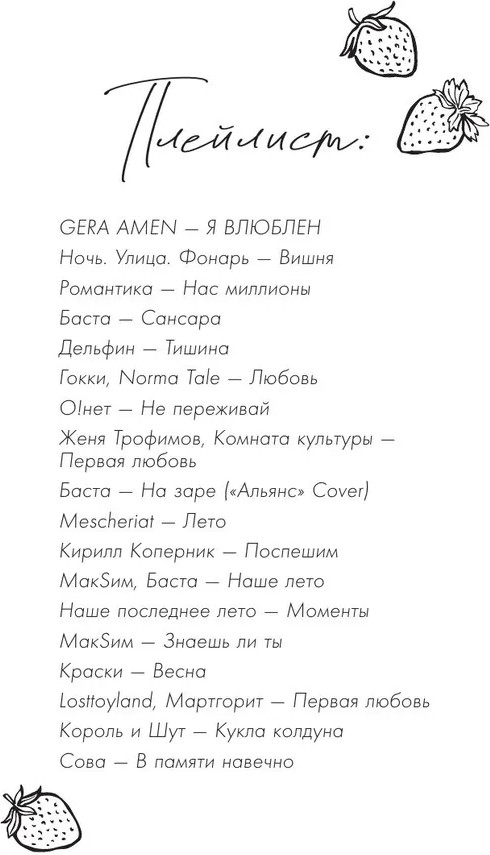 Плейлист:

GERA AMEN — Я ВЛЮБЛЕН
Ночь. Улица. Фонарь — Вишня
Романтика — Нас миллионы
Баста — Сансара
Дельфин — Тишина
Гокки, Norma Tale — Любовь
О!нет — Не переживай
Женя Трофимов, Комната культуры — Первая любовь
Баста — На заре («Альянс» Cover)
Mescheriat — Лето
Кирилл Коперник — Поспешим
МакSим, Баста — Наше лето
Наше последнее лето — Моменты
МакSим — Знаешь ли ты
Краски — Весна
Losttoyland, Мартгорит — Первая любовь
Король и Шут — Кукла колдуна
Сова — В памяти навечно